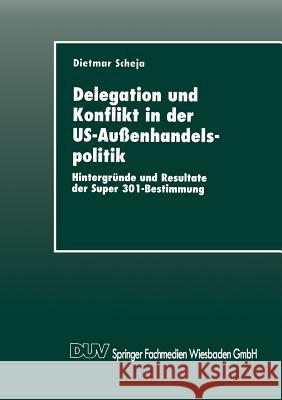 Dietmar Scheja

Delegation und Konflikt in der US-Außenhandelspolitik

Hintergründe und Resultate der Super 301-Bestimmung

DUV Springer Fachmedien Wiesbaden GmbH

Kraina Książek